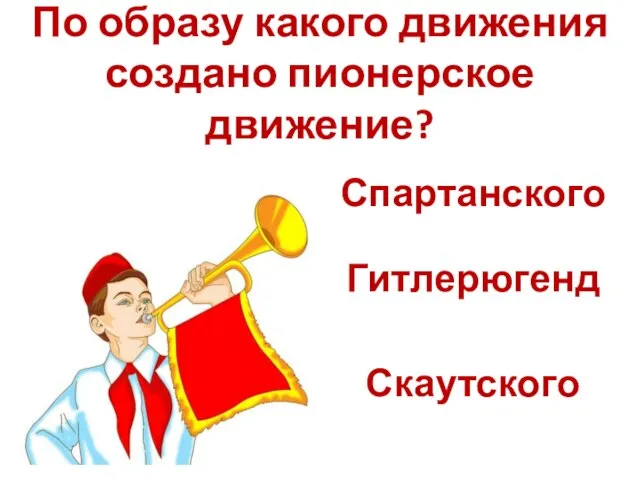 По образу какого движения создано пионерское движение?

Спартанского

Гитлерюгенд

Скаутского